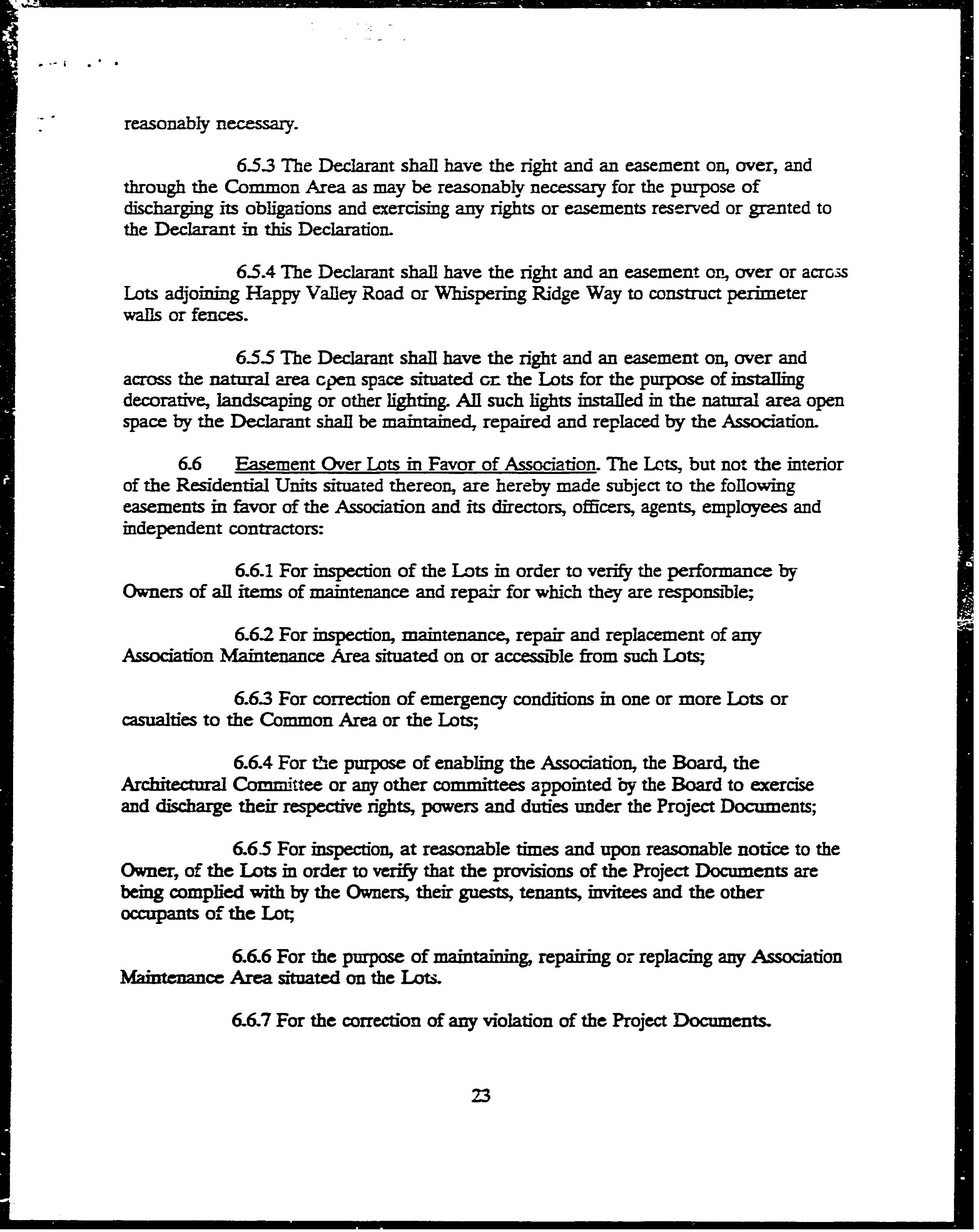 reasonably necessary.

6.5.3 The Declarant shall have the right and an easement on, over, and through the Common Area as may be reasonably necessary for the purpose of discharging its obligations and exercising any rights or easements reserved or granted to the Declarant in this Declaration.

6.5.4 The Declarant shall have the right and an easement on, over or across Lots adjoining Happy Valley Road or Whispering Ridge Way to construct perimeter walls or fences.

6.5.5 The Declarant shall have the right and an easement on, over and across the natural area open space situated on the Lots for the purpose of installing decorative, landscaping or other lighting. All such lights installed in the natural area open space by the Declarant shall be maintained, repaired and replaced by the Association.

6.6 Easement Over Lots in Favor of Association. The Lots, but not the interior of the Residential Units situated thereon, are hereby made subject to the following easements in favor of the Association and its directors, officers, agents, employees and independent contractors:

6.6.1 For inspection of the Lots in order to verify the performance by Owners of all items of maintenance and repair for which they are responsible;

6.6.2 For inspection, maintenance, repair and replacement of any Association Maintenance Area situated on or accessible from such Lots;

6.6.3 For correction of emergency conditions in one or more Lots or casualties to the Common Area or the Lots;

6.6.4 For the purpose of enabling the Association, the Board, the Architectural Committee or any other committees appointed by the Board to exercise and discharge their respective rights, powers and duties under the Project Documents;

6.6.5 For inspection, at reasonable times and upon reasonable notice to the Owner, of the Lots in order to verify that the provisions of the Project Documents are being complied with by the Owners, their guests, tenants, invitees and the other occupants of the Lot;

6.6.6 For the purpose of maintaining, repairing or replacing any Association Maintenance Area situated on the Lots.

6.6.7 For the correction of any violation of the Project Documents.

23